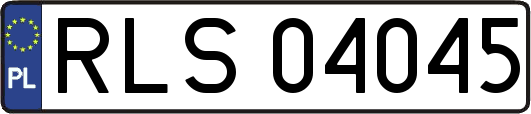 PL
RLS 04045